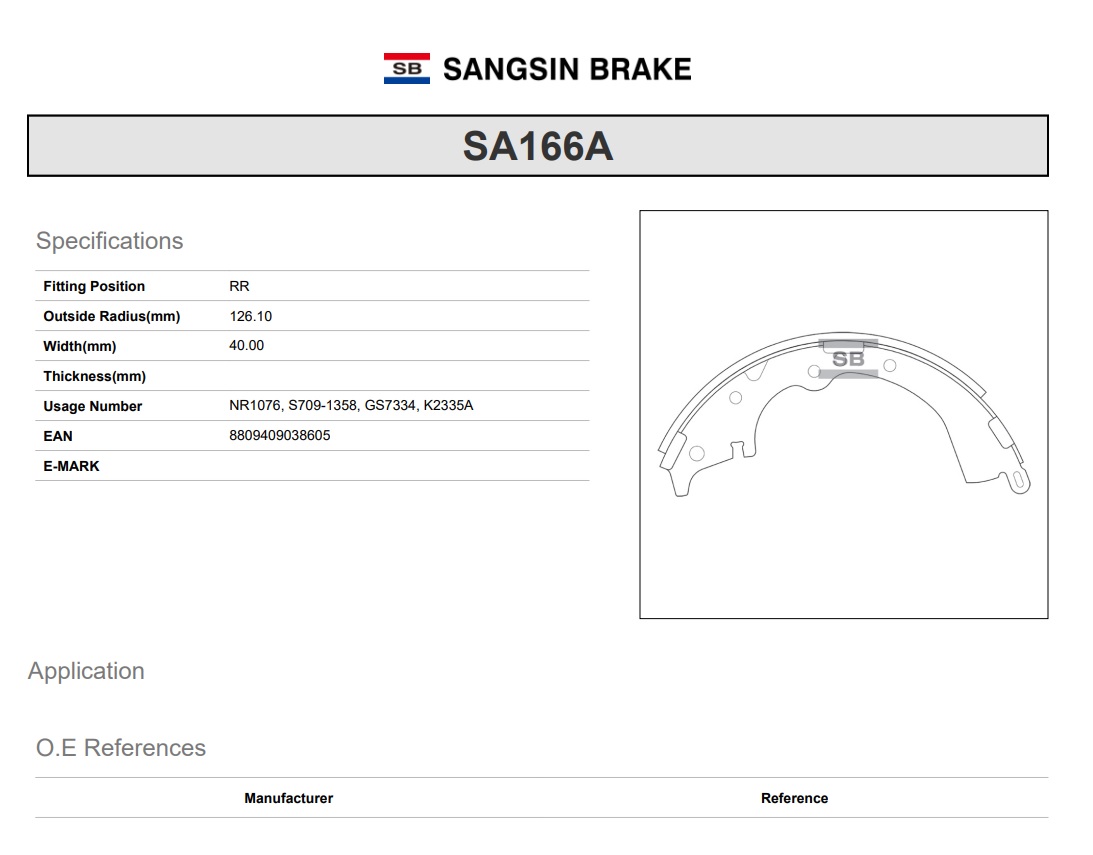 SB SANGSIN BRAKE

SA166A

Specifications

| Fitting Position | RR |
|---|---|
| Outside Radius(mm) | 126.10 |
| Width(mm) | 40.00 |
| Thickness(mm) | |
| Usage Number | NR1076, S709-1358, GS7334, K2335A |
| EAN | 8809409038605 |
| E-MARK | |

SB

Application

O.E References

| Manufacturer | Reference |
|---|---|